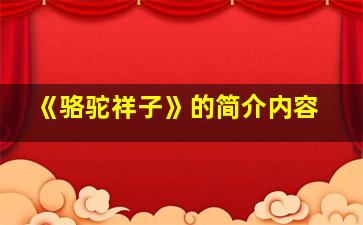 《骆驼祥子》的简介内容